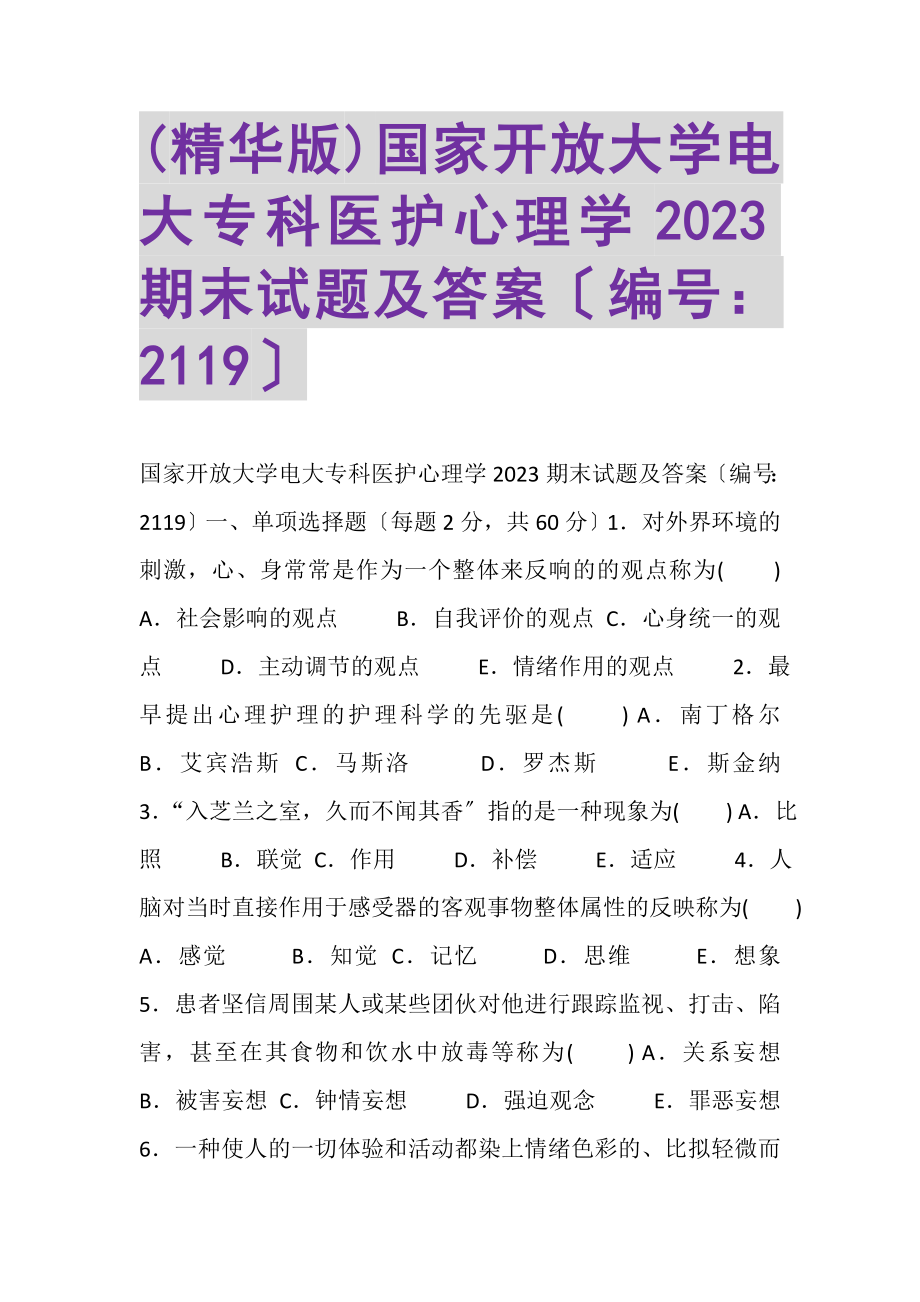 （精华版）国家开放大学电大专科医护心理学 2023 期末试题及答案〔编号：2119〕

国家开放大学电大专科医护心理学 2023 期末试题及答案〔编号：2119〕一、单项选择题〔每题 2 分，共 60 分〕1．对外界环境的刺激，心、身常常是作为一个整体来反响的的观点称为(　　) A．社会影响的观点　　B．自我评价的观点 C．心身统一的观点　　D．主动调节的观点　　E．情绪作用的观点　　2．最早提出心理护理的护理科学的先驱是(　　) A．南丁格尔　　B．艾宾浩斯 C．马斯洛　　D．罗杰斯　　E．斯金纳　　3．“入芝兰之室，久而不闻其香″指的是一种现象为(　　) A．比照　　B．联觉 C．作用　　D．补偿　　E．适应　　4．人脑对当时直接作用于感受器的客观事物整体属性的反映称为(　　) A．感觉　　B．知觉 C．记忆　　D．思维　　E．想象　　5．患者坚信周围某人或某些团伙对他进行跟踪监视、打击、陷害，甚至在其食物和饮水中放毒等称为(　　) A．关系妄想　　B．被害妄想 C．钟情妄想　　D．强迫观念　　E．罪恶妄想　　6．一种使人的一切体验和活动都染上情绪色彩的、比拟轻微而